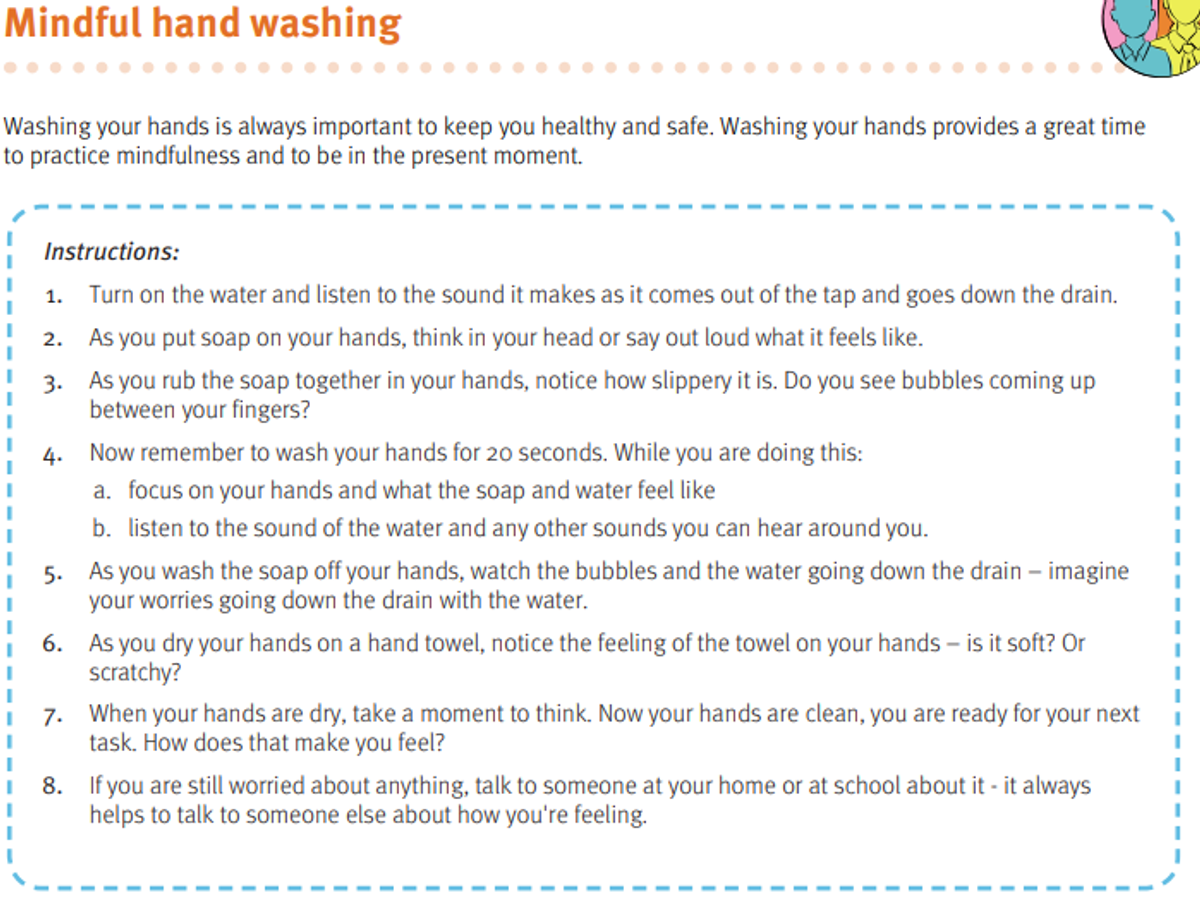 Mindful hand washing

Washing your hands is always important to keep you healthy and safe. Washing your hands provides a great time to practice mindfulness and to be in the present moment.

Instructions:

1. Turn on the water and listen to the sound it makes as it comes out of the tap and goes down the drain.
2. As you put soap on your hands, think in your head or say out loud what it feels like.
3. As you rub the soap together in your hands, notice how slippery it is. Do you see bubbles coming up between your fingers?
4. Now remember to wash your hands for 20 seconds. While you are doing this:
a. focus on your hands and what the soap and water feel like
b. listen to the sound of the water and any other sounds you can hear around you.
5. As you wash the soap off your hands, watch the bubbles and the water going down the drain – imagine your worries going down the drain with the water.
6. As you dry your hands on a hand towel, notice the feeling of the towel on your hands – is it soft? Or scratchy?
7. When your hands are dry, take a moment to think. Now your hands are clean, you are ready for your next task. How does that make you feel?
8. If you are still worried about anything, talk to someone at your home or at school about it - it always helps to talk to someone else about how you're feeling.